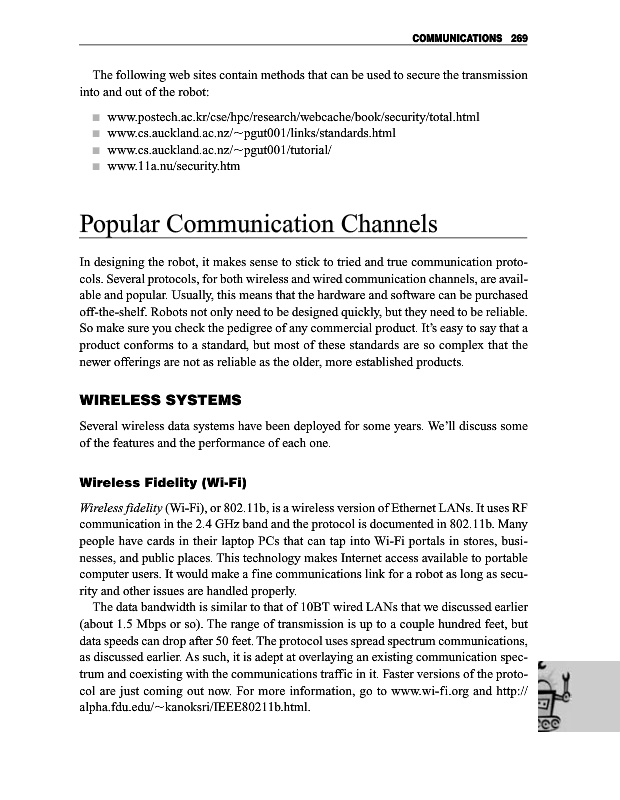 COMMUNICATIONS 269

The following web sites contain methods that can be used to secure the transmission into and out of the robot:

■ www.postech.ac.kr/cse/hpc/research/webcache/book/security/total.html
■ www.cs.auckland.ac.nz/~pgut001/links/standards.html
■ www.cs.auckland.ac.nz/~pgut001/tutorial/
■ www.11a.nu/security.htm

Popular Communication Channels

In designing the robot, it makes sense to stick to tried and true communication protocols. Several protocols, for both wireless and wired communication channels, are available and popular. Usually, this means that the hardware and software can be purchased off-the-shelf. Robots not only need to be designed quickly, but they need to be reliable. So make sure you check the pedigree of any commercial product. It's easy to say that a product conforms to a standard, but most of these standards are so complex that the newer offerings are not as reliable as the older, more established products.

WIRELESS SYSTEMS

Several wireless data systems have been deployed for some years. We'll discuss some of the features and the performance of each one.

Wireless Fidelity (Wi-Fi)

Wireless fidelity (Wi-Fi), or 802.11b, is a wireless version of Ethernet LANs. It uses RF communication in the 2.4 GHz band and the protocol is documented in 802.11b. Many people have cards in their laptop PCs that can tap into Wi-Fi portals in stores, businesses, and public places. This technology makes Internet access available to portable computer users. It would make a fine communications link for a robot as long as security and other issues are handled properly.

The data bandwidth is similar to that of 10BT wired LANs that we discussed earlier (about 1.5 Mbps or so). The range of transmission is up to a couple hundred feet, but data speeds can drop after 50 feet. The protocol uses spread spectrum communications, as discussed earlier. As such, it is adept at overlaying an existing communication spectrum and coexisting with the communications traffic in it. Faster versions of the protocol are just coming out now. For more information, go to www.wi-fi.org and http://alpha.fdu.edu/~kanoksri/IEEE80211b.html.